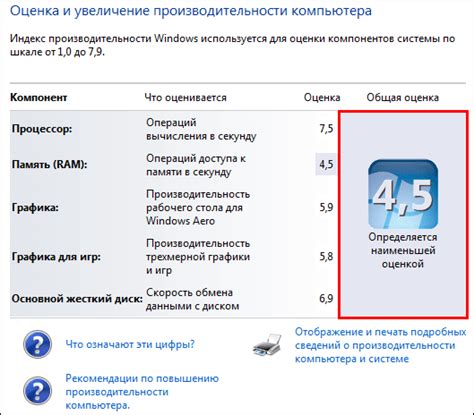 Оценка и увеличение производительности компьютера

Индекс производительности Windows используется для оценки компонентов системы по шкале от 1,0 до 7,9.

| Компонент | Что оценивается | Оценка | Общая оценка |
|---|---|---|---|
| Процессор: | Операций вычисления в секунду | 7,5 | 4,5 Определяется наименьшей оценкой |
| Память (RAM): | Операций доступа к памяти в секунду | 4,5 | |
| Графика: | Производительность рабочего стола для Windows Aero | 5,9 | |
| Графика для игр: | Производительность трехмерной графики и игр | 5,8 | |
| Основной жесткий диск: | Скорость обмена данными с диском | 6,9 | |

Что означают эти цифры?

Отображение и печать подробных сведений о производительности компьютера и системе

Рекомендации по повышению производительности компьютера.